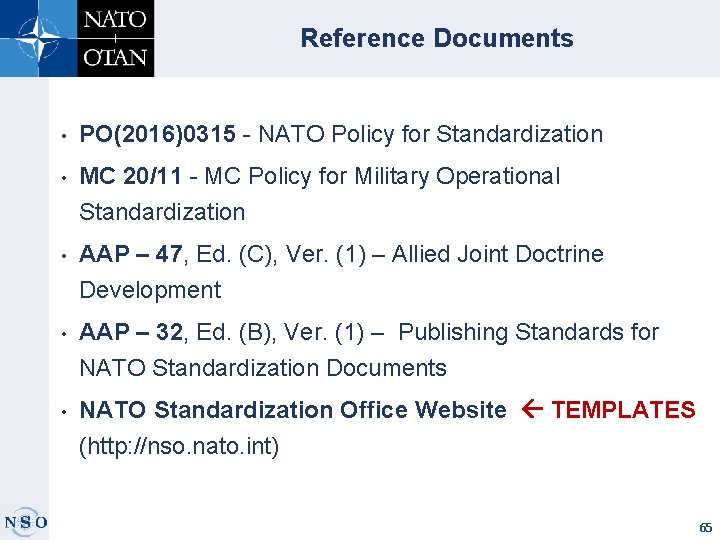 NATO
OTAN

Reference Documents

• PO(2016)0315 - NATO Policy for Standardization

• MC 20/11 - MC Policy for Military Operational Standardization

• AAP – 47, Ed. (C), Ver. (1) – Allied Joint Doctrine Development

• AAP – 32, Ed. (B), Ver. (1) – Publishing Standards for NATO Standardization Documents

• NATO Standardization Office Website ← TEMPLATES (http://nso.nato.int)

NSO

65